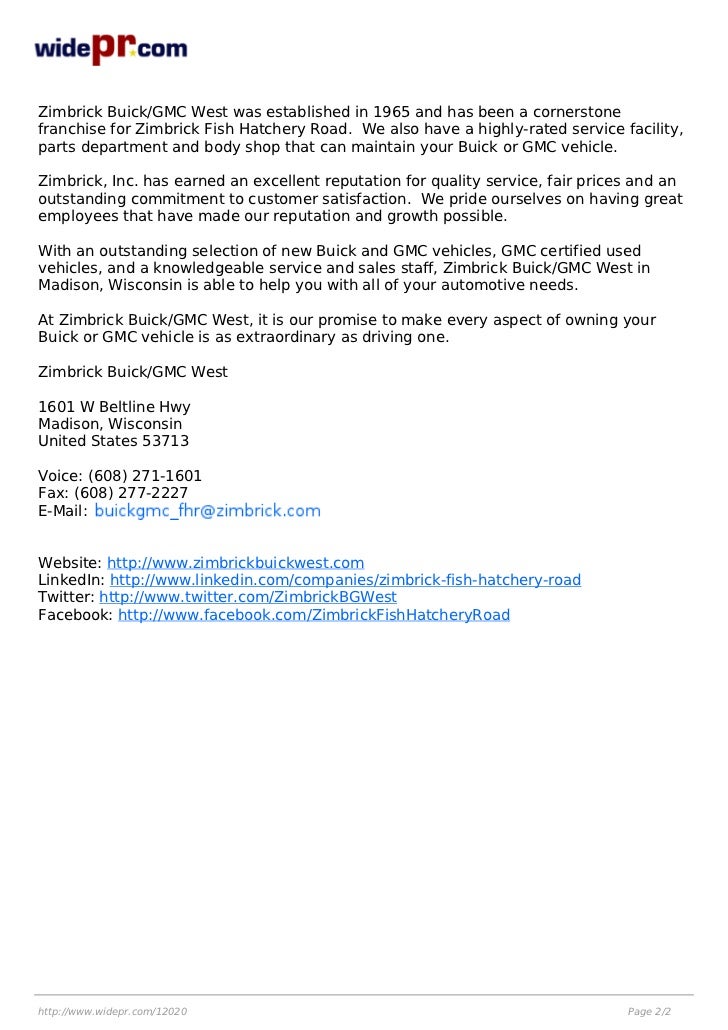 widepr.com

Zimbrick Buick/GMC West was established in 1965 and has been a cornerstone franchise for Zimbrick Fish Hatchery Road. We also have a highly-rated service facility, parts department and body shop that can maintain your Buick or GMC vehicle.

Zimbrick, Inc. has earned an excellent reputation for quality service, fair prices and an outstanding commitment to customer satisfaction. We pride ourselves on having great employees that have made our reputation and growth possible.

With an outstanding selection of new Buick and GMC vehicles, GMC certified used vehicles, and a knowledgeable service and sales staff, Zimbrick Buick/GMC West in Madison, Wisconsin is able to help you with all of your automotive needs.

At Zimbrick Buick/GMC West, it is our promise to make every aspect of owning your Buick or GMC vehicle is as extraordinary as driving one.

Zimbrick Buick/GMC West

1601 W Beltline Hwy
Madison, Wisconsin
United States 53713

Voice: (608) 271-1601
Fax: (608) 277-2227
E-Mail: buickgmc_fhr@zimbrick.com

Website: http://www.zimbrickbuickwest.com
LinkedIn: http://www.linkedin.com/companies/zimbrick-fish-hatchery-road
Twitter: http://www.twitter.com/ZimbrickBGWest
Facebook: http://www.facebook.com/ZimbrickFishHatcheryRoad

http://www.widepr.com/12020 Page 2/2